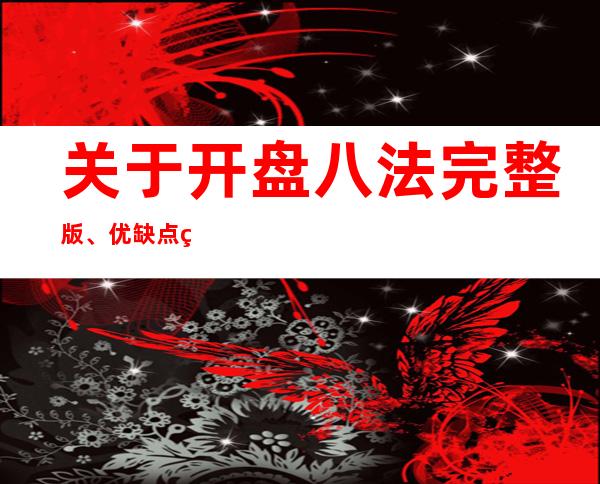 关于开盘八法完整版、优缺点ç